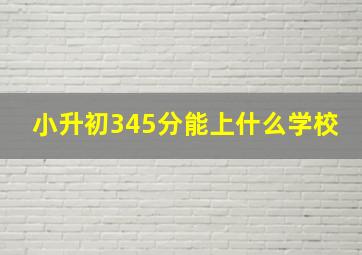 小升初345分能上什么学校